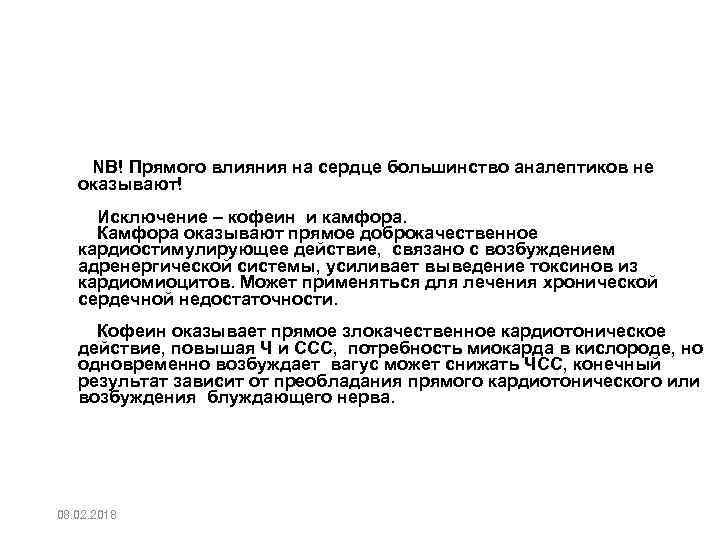 NB! Прямого влияния на сердце большинство аналептиков не оказывают!

Исключение – кофеин и камфора.
Камфора оказывают прямое доброкачественное кардиостимулирующее действие, связано с возбуждением адренергической системы, усиливает выведение токсинов из кардиомиоцитов. Может применяться для лечения хронической сердечной недостаточности.

Кофеин оказывает прямое злокачественное кардиотоническое действие, повышая Ч и ССС, потребность миокарда в кислороде, но одновременно возбуждает вагус может снижать ЧСС, конечный результат зависит от преобладания прямого кардиотонического или возбуждения блуждающего нерва.

08.02.2018